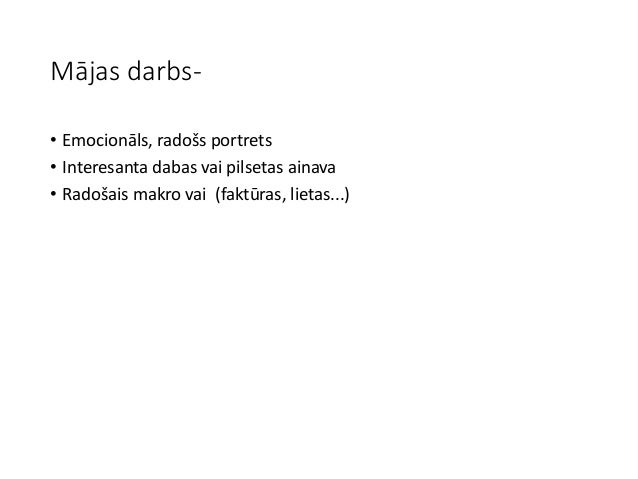 Mājas darbs-

• Emocionāls, radošs portrets
• Interesanta dabas vai pilsetas ainava
• Radošais makro vai (faktūras, lietas...)